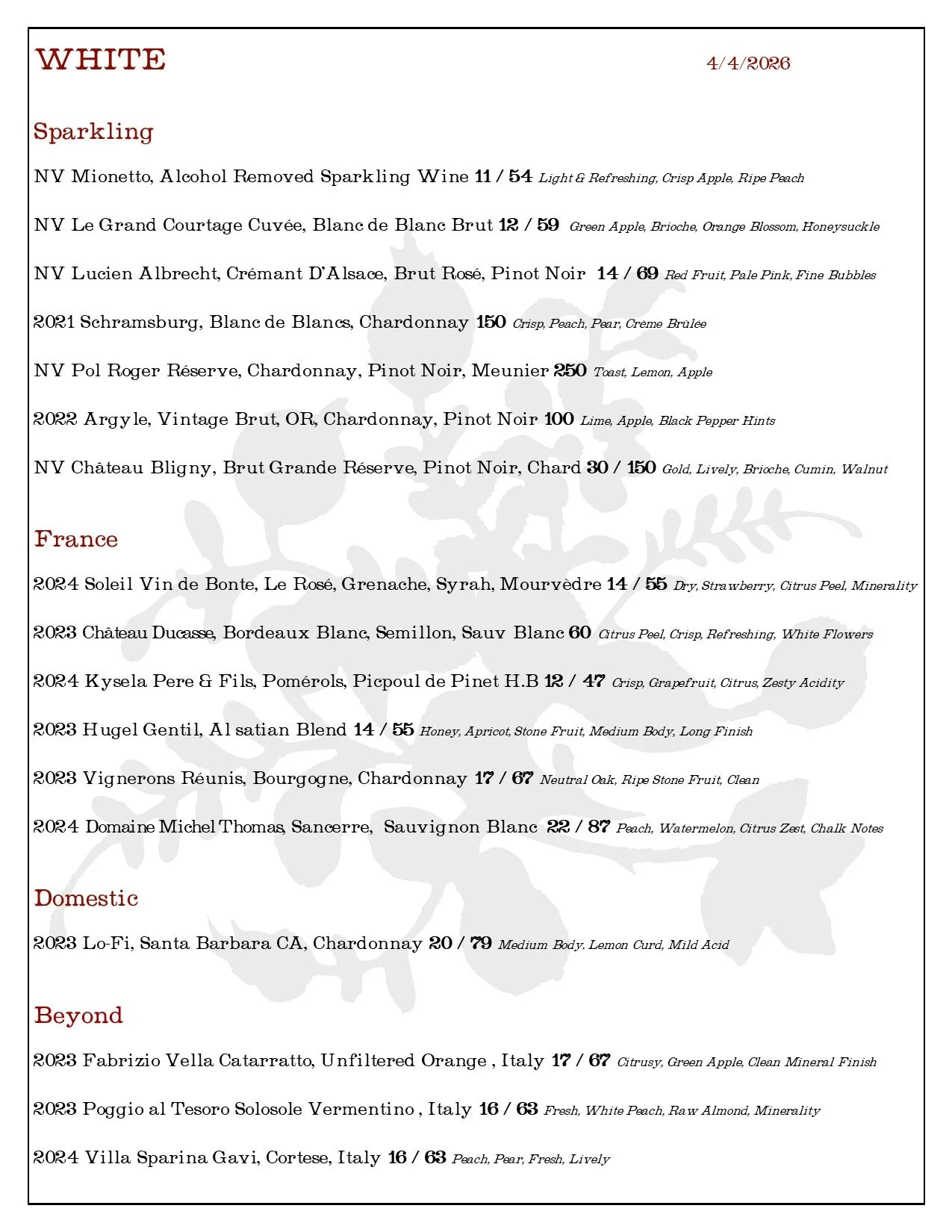 WHITE

4/4/2026

Sparkling

NV Mionetto, Alcohol Removed Sparkling Wine 11 / 54 Light & Refreshing, Crisp Apple, Ripe Peach

NV Le Grand Courtage Cuvée, Blanc de Blanc Brut 12 / 59 Green Apple, Brioche, Orange Blossom, Honeysuckle

NV Lucien Albrecht, Crémant D'Alsace, Brut Rosé, Pinot Noir 14 / 69 Red Fruit, Pale Pink, Fine Bubbles

2021 Schramsburg, Blanc de Blancs, Chardonnay 150 Crisp, Peach, Pear, Crème Brûlée

NV Pol Roger Réserve, Chardonnay, Pinot Noir, Meunier 250 Toast, Lemon, Apple

2022 Argyle, Vintage Brut, OR, Chardonnay, Pinot Noir 100 Lime, Apple, Black Pepper Hints

NV Château Bligny, Brut Grande Réserve, Pinot Noir, Chard 30 / 150 Gold, Lively, Brioche, Cumin, Walnut

France

2024 Soleil Vin de Bonte, Le Rosé, Grenache, Syrah, Mourvèdre 14 / 55 Dry, Strawberry, Citrus Peel, Minerality

2023 Château Ducasse, Bordeaux Blanc, Semillon, Sauv Blanc 60 Citrus Peel, Crisp, Refreshing, White Flowers

2024 Kysela Pere & Fils, Pomérols, Picpoul de Pinet H.B 12 / 47 Crisp, Grapefruit, Citrus, Zesty Acidity

2023 Hugel Gentil, Alsatian Blend 14 / 55 Honey, Apricot, Stone Fruit, Medium Body, Long Finish

2023 Vignerons Réunis, Bourgogne, Chardonnay 17 / 67 Neutral Oak, Ripe Stone Fruit, Clean

2024 Domaine Michel Thomas, Sancerre, Sauvignon Blanc 22 / 87 Peach, Watermelon, Citrus Zest, Chalk Notes

Domestic

2023 Lo-Fi, Santa Barbara CA, Chardonnay 20 / 79 Medium Body. Lemon Curd, Mild Acid

Beyond

2023 Fabrizio Vella Catarratto, Unfiltered Orange , Italy 17 / 67 Citrusy, Green Apple, Clean Mineral Finish

2023 Poggio al Tesoro Solosole Vermentino , Italy 16 / 63 Fresh, White Peach, Raw Almond, Minerality

2024 Villa Sparina Gavi, Cortese, Italy 16 / 63 Peach, Pear, Fresh, Lively